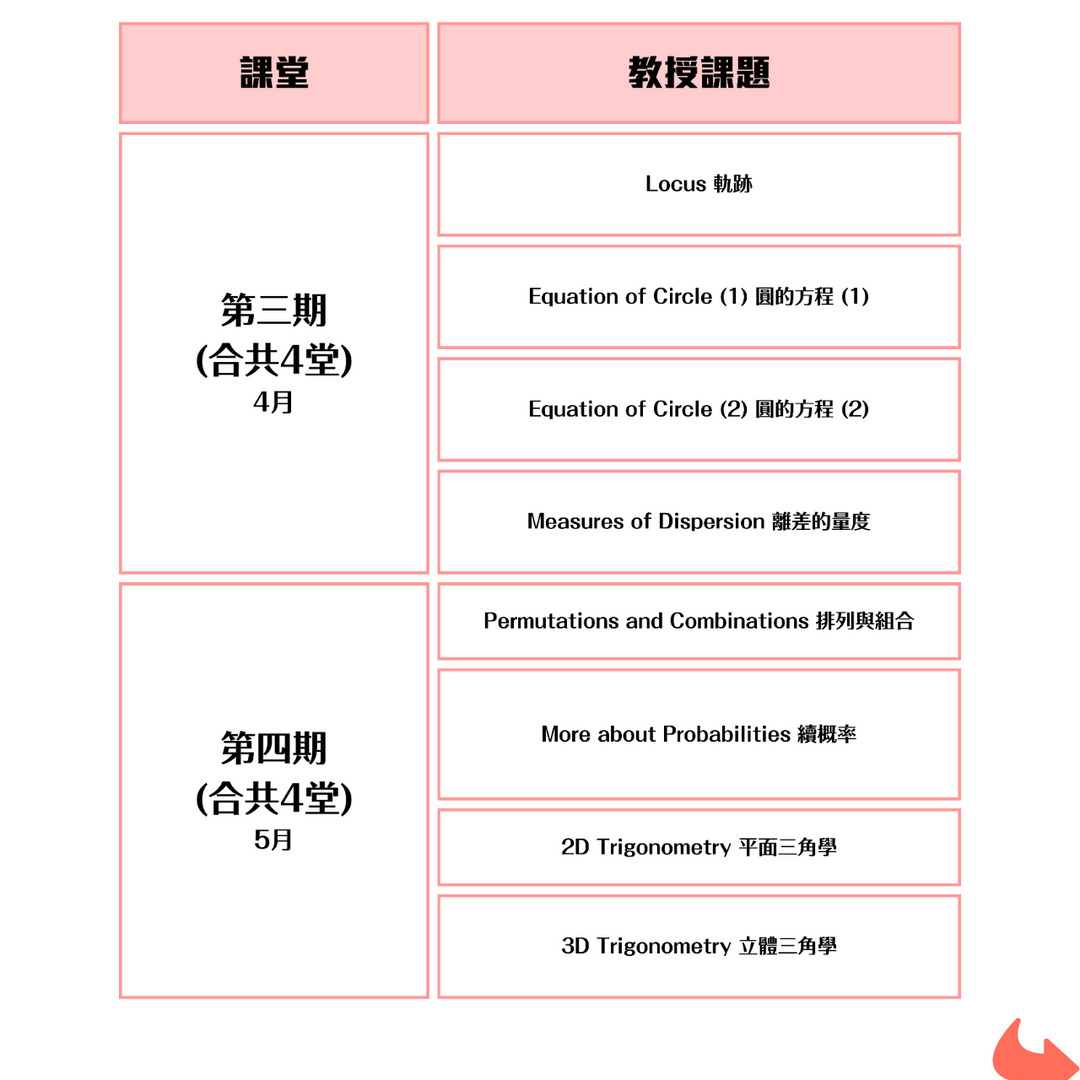 | 課堂 | 教授課題 |
|---|---|
| 第三期 (合共4堂) 4月 | Locus 軌跡 |
| | Equation of Circle (1) 圓的方程 (1) |
| | Equation of Circle (2) 圓的方程 (2) |
| | Measures of Dispersion 離差的量度 |
| 第四期 (合共4堂) 5月 | Permutations and Combinations 排列與組合 |
| | More about Probabilities 續概率 |
| | 2D Trigonometry 平面三角學 |
| | 3D Trigonometry 立體三角學 |